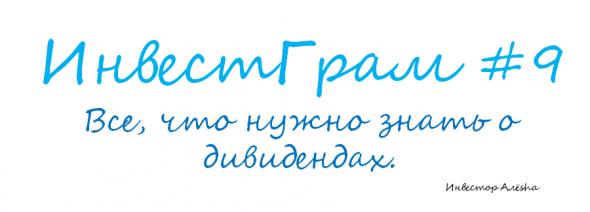 ИнвестГрам #9

Все, что нужно знать о дивидендах.

Инвестор Алёsha